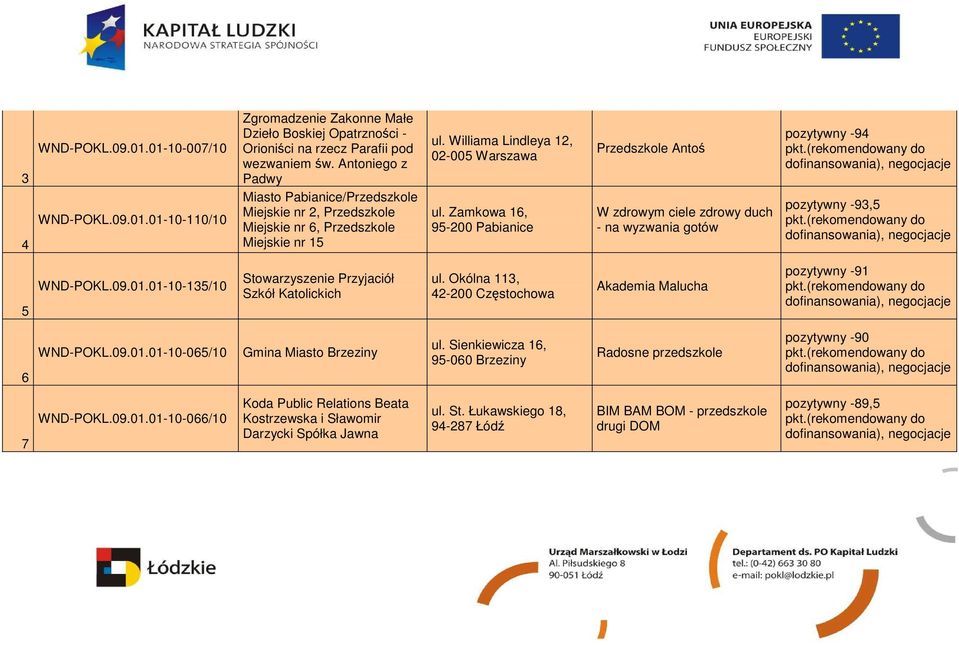 KAPITAŁ LUDZKI
NARODOWA STRATEGIA SPÓJNOŚCI

UNIA EUROPEJSKA
EUROPEJSKI
FUNDUSZ SPOŁECZNY

| | | | | | |
|---|---|---|---|---|---|
| 3 | WND-POKL.09.01.01-10-007/10 | Zgromadzenie Zakonne Małe Dzieło Boskiej Opatrzności - Orioniści na rzecz Parafii pod wezwaniem św. Antoniego z Padwy | ul. Williama Lindleya 12, 02-005 Warszawa | Przedszkole Antoś | pozytywny -94 pkt.(rekomendowany do dofinansowania), negocjacje |
| 4 | WND-POKL.09.01.01-10-110/10 | Miasto Pabianice/Przedszkole Miejskie nr 2, Przedszkole Miejskie nr 6, Przedszkole Miejskie nr 15 | ul. Zamkowa 16, 95-200 Pabianice | W zdrowym ciele zdrowy duch - na wyzwania gotów | pozytywny -93,5 pkt.(rekomendowany do dofinansowania), negocjacje |
| 5 | WND-POKL.09.01.01-10-135/10 | Stowarzyszenie Przyjaciół Szkół Katolickich | ul. Okólna 113, 42-200 Częstochowa | Akademia Malucha | pozytywny -91 pkt.(rekomendowany do dofinansowania), negocjacje |
| 6 | WND-POKL.09.01.01-10-065/10 | Gmina Miasto Brzeziny | ul. Sienkiewicza 16, 95-060 Brzeziny | Radosne przedszkole | pozytywny -90 pkt.(rekomendowany do dofinansowania), negocjacje |
| 7 | WND-POKL.09.01.01-10-066/10 | Koda Public Relations Beata Kostrzewska i Sławomir Darzycki Spółka Jawna | ul. St. Łukawskiego 18, 94-287 Łódź | BIM BAM BOM - przedszkole drugi DOM | pozytywny -89,5 pkt.(rekomendowany do dofinansowania), negocjacje |

Łódzkie

Urząd Marszałkowski w Łodzi
Al. Piłsudskiego 8
90-051 Łódź

Departament ds. PO Kapitał Ludzki
tel.: (0-42) 663 30 80
e-mail: pokl@lodzkie.pl